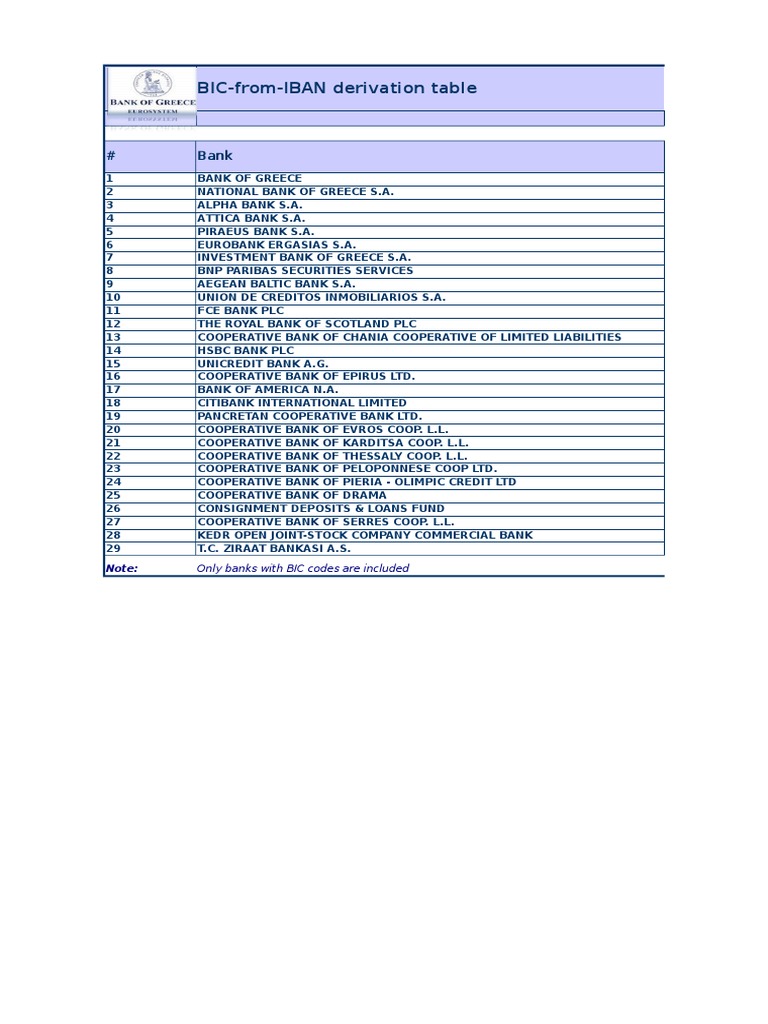 BANK OF GREECE
EUROSYSTEM

BIC-from-IBAN derivation table

| # | Bank |
|---|---|
| 1 | BANK OF GREECE |
| 2 | NATIONAL BANK OF GREECE S.A. |
| 3 | ALPHA BANK S.A. |
| 4 | ATTICA BANK S.A. |
| 5 | PIRAEUS BANK S.A. |
| 6 | EUROBANK ERGASIAS S.A. |
| 7 | INVESTMENT BANK OF GREECE S.A. |
| 8 | BNP PARIBAS SECURITIES SERVICES |
| 9 | AEGEAN BALTIC BANK S.A. |
| 10 | UNION DE CREDITOS INMOBILIARIOS S.A. |
| 11 | FCE BANK PLC |
| 12 | THE ROYAL BANK OF SCOTLAND PLC |
| 13 | COOPERATIVE BANK OF CHANIA COOPERATIVE OF LIMITED LIABILITIES |
| 14 | HSBC BANK PLC |
| 15 | UNICREDIT BANK A.G. |
| 16 | COOPERATIVE BANK OF EPIRUS LTD. |
| 17 | BANK OF AMERICA N.A. |
| 18 | CITIBANK INTERNATIONAL LIMITED |
| 19 | PANCRETAN COOPERATIVE BANK LTD. |
| 20 | COOPERATIVE BANK OF EVROS COOP. L.L. |
| 21 | COOPERATIVE BANK OF KARDITSA COOP. L.L. |
| 22 | COOPERATIVE BANK OF THESSALY COOP. L.L. |
| 23 | COOPERATIVE BANK OF PELOPONNESE COOP LTD. |
| 24 | COOPERATIVE BANK OF PIERIA - OLIMPIC CREDIT LTD |
| 25 | COOPERATIVE BANK OF DRAMA |
| 26 | CONSIGNMENT DEPOSITS & LOANS FUND |
| 27 | COOPERATIVE BANK OF SERRES COOP. L.L. |
| 28 | KEDR OPEN JOINT-STOCK COMPANY COMMERCIAL BANK |
| 29 | T.C. ZIRAAT BANKASI A.S. |
| Note: | Only banks with BIC codes are included |